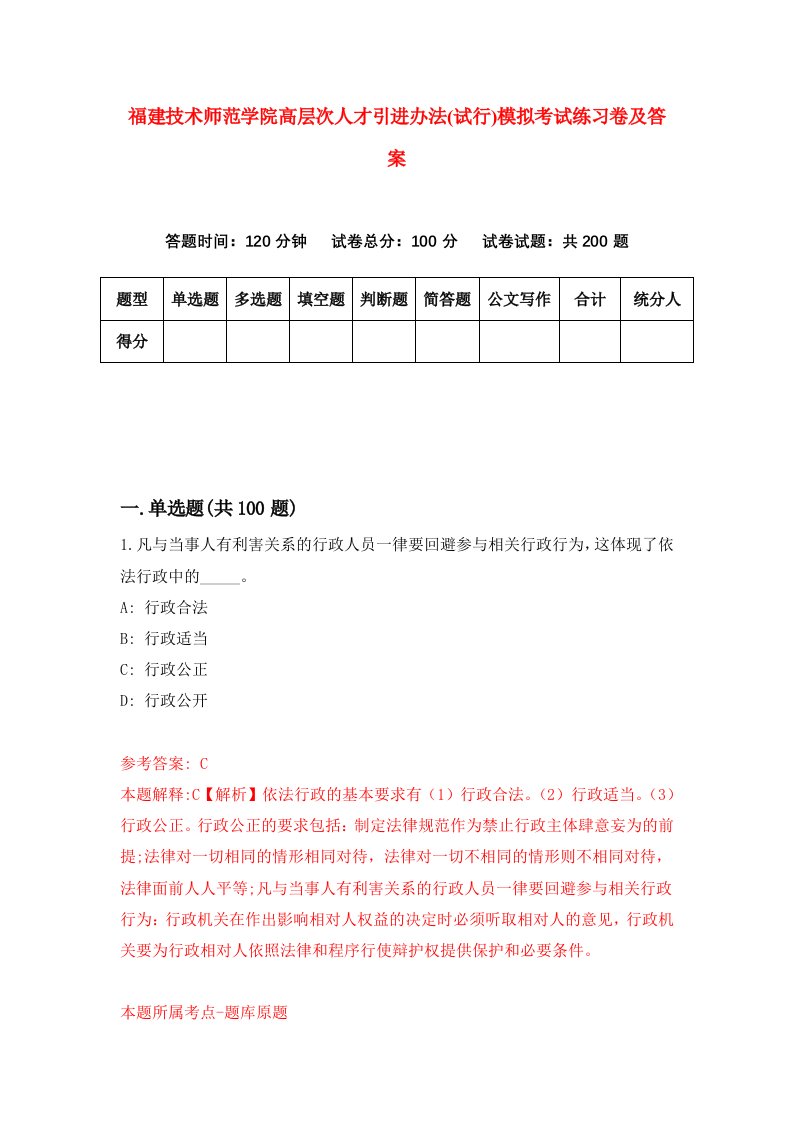 福建技术师范学院高层次人才引进办法(试行)模拟考试练习卷及答案

答题时间：120 分钟　试卷总分：100 分　试卷试题：共 200 题

| 题型 | 单选题 | 多选题 | 填空题 | 判断题 | 简答题 | 公文写作 | 合计 | 统分人 |
|---|---|---|---|---|---|---|---|---|
| 得分 | | | | | | | | |

一.单选题(共 100 题)

1.凡与当事人有利害关系的行政人员一律要回避参与相关行政行为，这体现了依法行政中的_____。

A: 行政合法

B: 行政适当

C: 行政公正

D: 行政公开

参考答案: C

本题解释:C【解析】依法行政的基本要求有（1）行政合法。（2）行政适当。（3）行政公正。行政公正的要求包括：制定法律规范作为禁止行政主体肆意妄为的前提;法律对一切相同的情形相同对待，法律对一切不相同的情形则不相同对待，法律面前人人平等;凡与当事人有利害关系的行政人员一律要回避参与相关行政行为：行政机关在作出影响相对人权益的决定时必须听取相对人的意见，行政机关要为行政相对人依照法律和程序行使辩护权提供保护和必要条件。

本题所属考点-题库原题